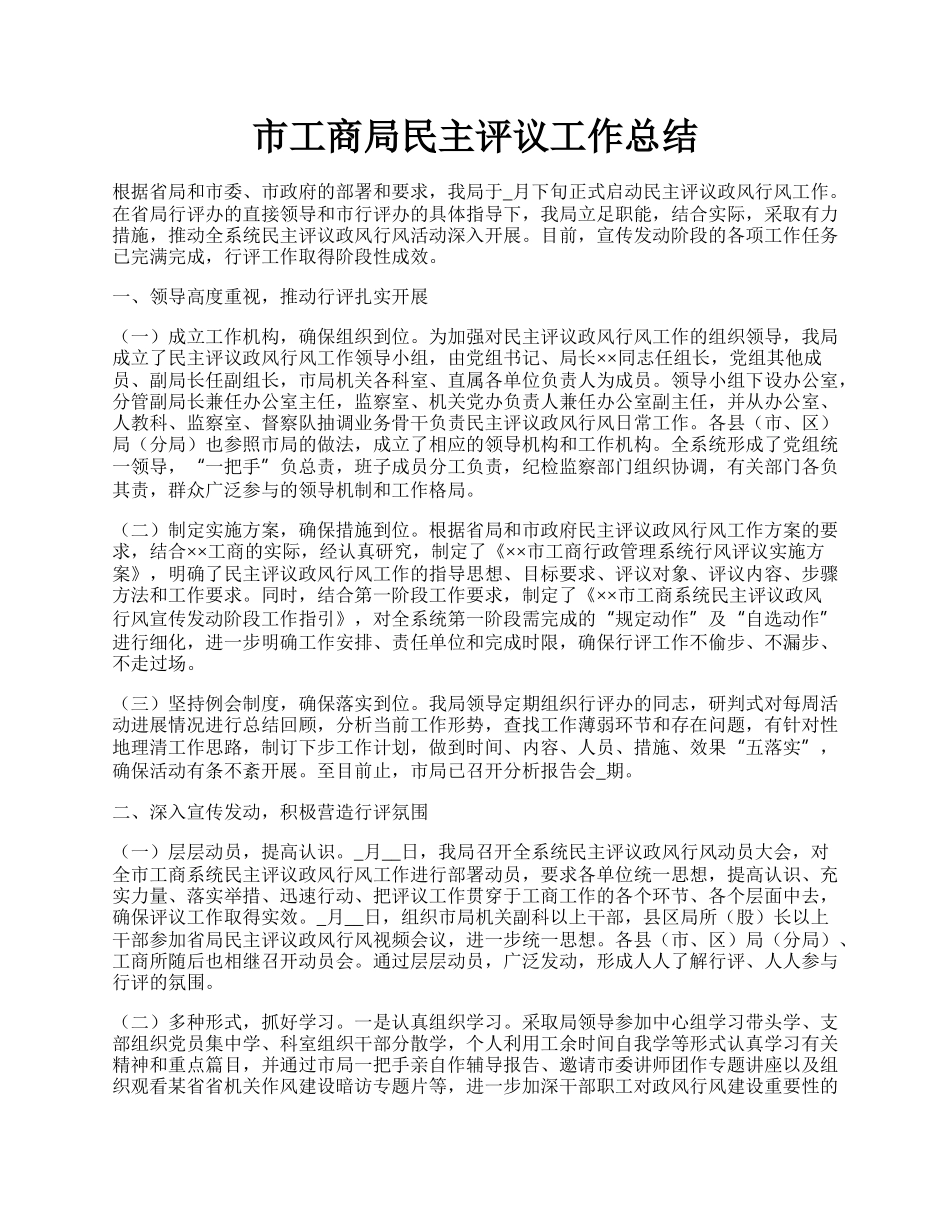 市工商局民主评议工作总结

根据省局和市委、市政府的部署和要求，我局于_月下旬正式启动民主评议政风行风工作。在省局行评办的直接领导和市行评办的具体指导下，我局立足职能，结合实际，采取有力措施，推动全系统民主评议政风行风活动深入开展。目前，宣传发动阶段的各项工作任务已完满完成，行评工作取得阶段性成效。

一、领导高度重视，推动行评扎实开展

（一）成立工作机构，确保组织到位。为加强对民主评议政风行风工作的组织领导，我局成立了民主评议政风行风工作领导小组，由党组书记、局长××同志任组长，党组其他成员、副局长任副组长，市局机关各科室、直属各单位负责人为成员。领导小组下设办公室，分管副局长兼任办公室主任，监察室、机关党办负责人兼任办公室副主任，并从办公室、人教科、监察室、督察队抽调业务骨干负责民主评议政风行风日常工作。各县（市、区）局（分局）也参照市局的做法，成立了相应的领导机构和工作机构。全系统形成了党组统一领导，“一把手”负总责，班子成员分工负责，纪检监察部门组织协调，有关部门各负其责，群众广泛参与的领导机制和工作格局。

（二）制定实施方案，确保措施到位。根据省局和市政府民主评议政风行风工作方案的要求，结合××工商的实际，经认真研究，制定了《××市工商行政管理系统行风评议实施方案》，明确了民主评议政风行风工作的指导思想、目标要求、评议对象、评议内容、步骤方法和工作要求。同时，结合第一阶段工作要求，制定了《××市工商系统民主评议政风行风宣传发动阶段工作指引》，对全系统第一阶段需完成的“规定动作”及“自选动作”进行细化，进一步明确工作安排、责任单位和完成时限，确保行评工作不偷步、不漏步、不走过场。

（三）坚持例会制度，确保落实到位。我局领导定期组织行评办的同志，研判式对每周活动进展情况进行总结回顾，分析当前工作形势，查找工作薄弱环节和存在问题，有针对性地理清工作思路，制订下步工作计划，做到时间、内容、人员、措施、效果“五落实”，确保活动有条不紊开展。至目前止，市局已召开分析报告会_期。

二、深入宣传发动，积极营造行评氛围

（一）层层动员，提高认识。_月__日，我局召开全系统民主评议政风行风动员大会，对全市工商系统民主评议政风行风工作进行部署动员，要求各单位统一思想，提高认识、充实力量、落实举措、迅速行动、把评议工作贯穿于工商工作的各个环节、各个层面中去，确保评议工作取得实效。_月__日，组织市局机关副科以上干部，县区局所（股）长以上干部参加省局民主评议政风行风视频会议，进一步统一思想。各县（市、区）局（分局）、工商所随后也相继召开动员会。通过层层动员，广泛发动，形成人人了解行评、人人参与行评的氛围。

（二）多种形式，抓好学习。一是认真组织学习。采取局领导参加中心组学习带头学、支部组织党员集中学、科室组织干部分散学，个人利用工余时间自我学等形式认真学习有关精神和重点篇目，并通过市局一把手亲自作辅导报告、邀请市委讲师团作专题讲座以及组织观看某省省机关作风建设暗访专题片等，进一步加深干部职工对政风行风建设重要性的